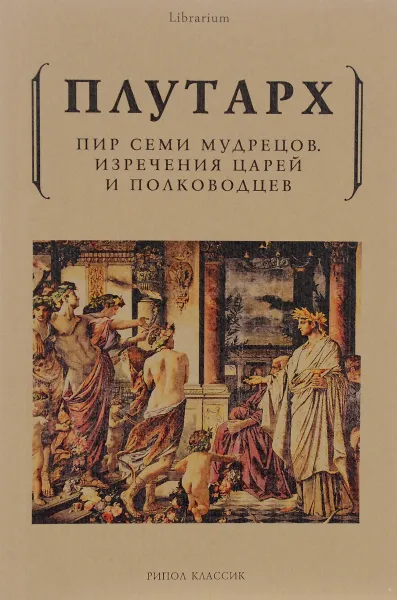 Librarium

ПЛУТАРХ

ПИР СЕМИ МУДРЕЦОВ.
ИЗРЕЧЕНИЯ ЦАРЕЙ
И ПОЛКОВОДЦЕВ

РИПОЛ КЛАССИК